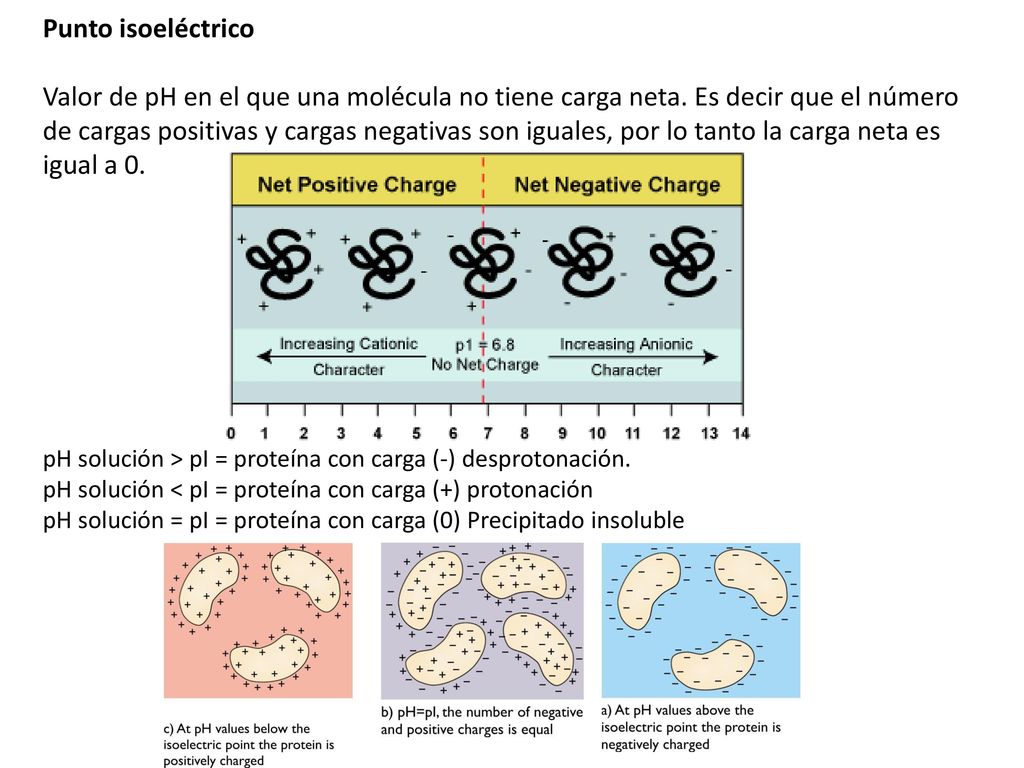 Punto isoeléctrico

Valor de pH en el que una molécula no tiene carga neta. Es decir que el número de cargas positivas y cargas negativas son iguales, por lo tanto la carga neta es igual a 0.

Net Positive Charge

Net Negative Charge

Increasing Cationic Character

p1 = 6.8 No Net Charge

Increasing Anionic Character

0 1 2 3 4 5 6 7 8 9 10 11 12 13 14

pH solución > pI = proteína con carga (-) desprotonación.
pH solución < pI = proteína con carga (+) protonación
pH solución = pI = proteína con carga (0) Precipitado insoluble

c) At pH values below the isoelectric point the protein is positively charged

b) pH=pI, the number of negative and positive charges is equal

a) At pH values above the isoelectric point the protein is negatively charged